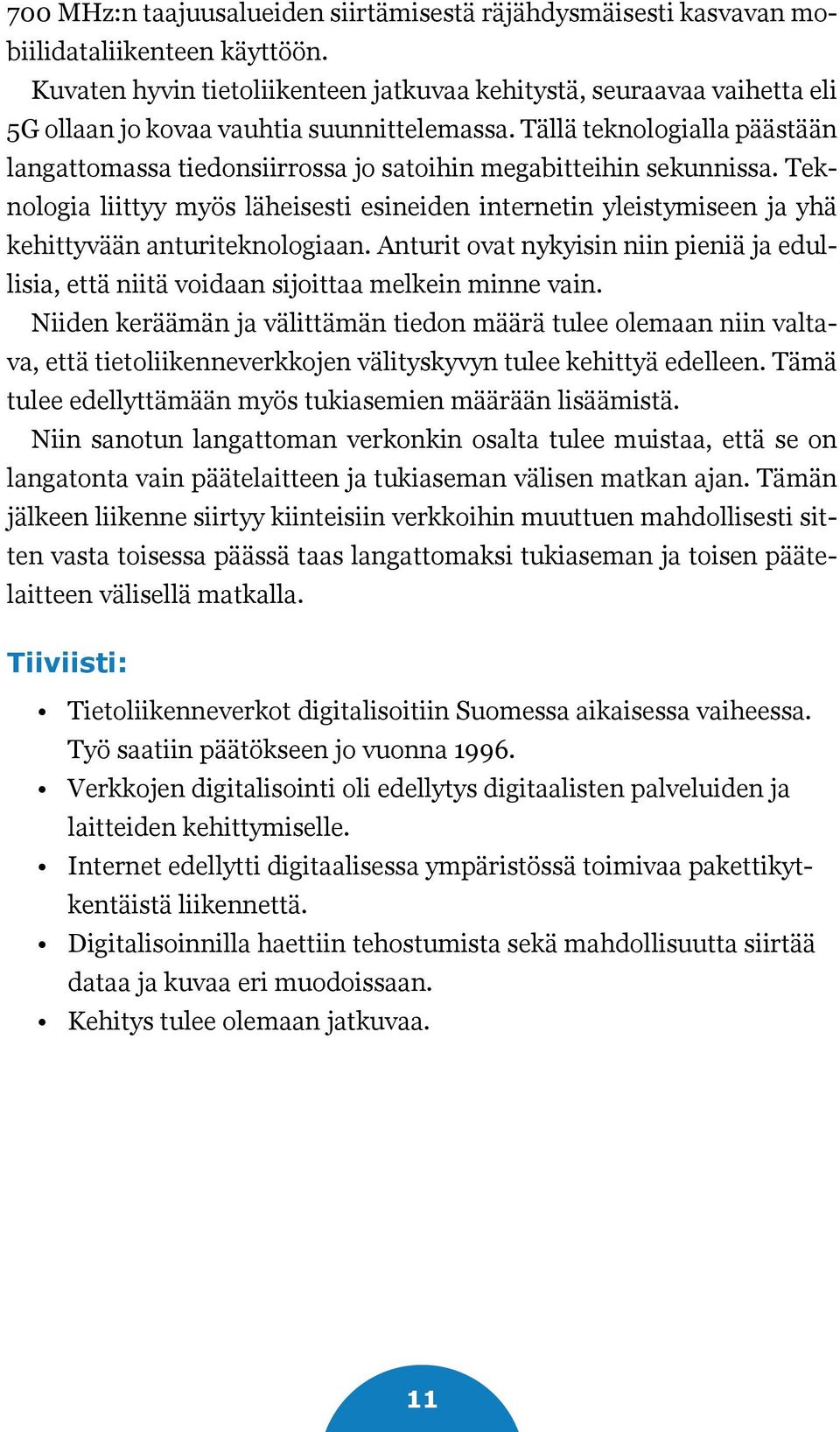 700 MHz:n taajuusalueiden siirtämisestä räjähdysmäisesti kasvavan mobiilidataliikenteen käyttöön.

Kuvaten hyvin tietoliikenteen jatkuvaa kehitystä, seuraavaa vaihetta eli 5G ollaan jo kovaa vauhtia suunnittelemassa. Tällä teknologialla päästään langattomassa tiedonsiirrossa jo satoihin megabitteihin sekunnissa. Teknologia liittyy myös läheisesti esineiden internetin yleistymiseen ja yhä kehittyvään anturiteknologiaan. Anturit ovat nykyisin niin pieniä ja edullisia, että niitä voidaan sijoittaa melkein minne vain.

Niiden keräämän ja välittämän tiedon määrä tulee olemaan niin valtava, että tietoliikenneverkkojen välityskyvyn tulee kehittyä edelleen. Tämä tulee edellyttämään myös tukiasemien määrään lisäämistä.

Niin sanotun langattoman verkonkin osalta tulee muistaa, että se on langatonta vain päätelaitteen ja tukiaseman välisen matkan ajan. Tämän jälkeen liikenne siirtyy kiinteisiin verkkoihin muuttuen mahdollisesti sitten vasta toisessa päässä taas langattomaksi tukiaseman ja toisen päätelaitteen välisellä matkalla.

Tiiviisti:

• Tietoliikenneverkot digitalisoitiin Suomessa aikaisessa vaiheessa. Työ saatiin päätökseen jo vuonna 1996.
• Verkkojen digitalisointi oli edellytys digitaalisten palveluiden ja laitteiden kehittymiselle.
• Internet edellytti digitaalisessa ympäristössä toimivaa pakettikytkentäistä liikennettä.
• Digitalisoinnilla haettiin tehostumista sekä mahdollisuutta siirtää dataa ja kuvaa eri muodoissaan.
• Kehitys tulee olemaan jatkuvaa.

11